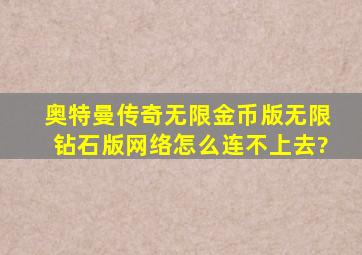 奥特曼传奇无限金币版无限钻石版网络怎么连不上去?